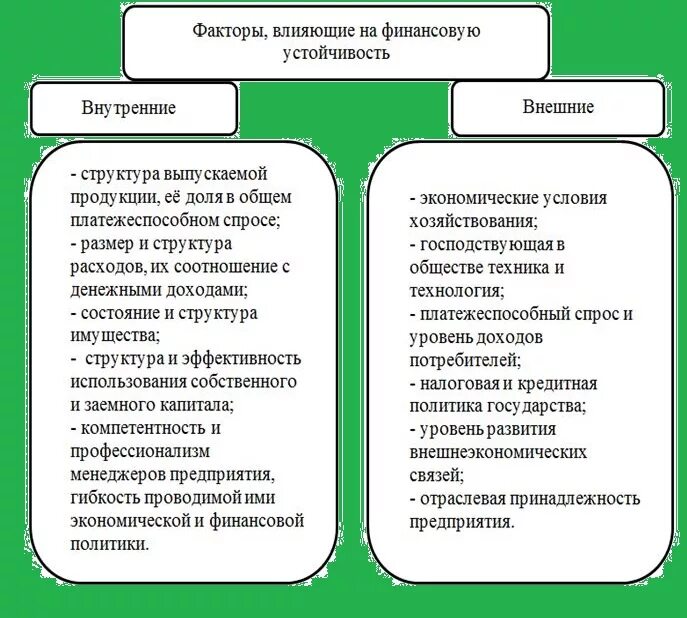 Факторы, влияющие на финансовую устойчивость

Внутренние

- структура выпускаемой продукции, её доля в общем платежеспособном спросе;
- размер и структура расходов, их соотношение с денежными доходами;
- состояние и структура имущества;
- структура и эффективность использования собственного и заемного капитала;
- компетентность и профессионализм менеджеров предприятия, гибкость проводимой ими экономической и финансовой политики.

Внешние

- экономические условия хозяйствования;
- господствующая в обществе техника и технология;
- платежеспособный спрос и уровень доходов потребителей;
- налоговая и кредитная политика государства;
- уровень развития внешнеэкономических связей;
- отраслевая принадлежность предприятия.